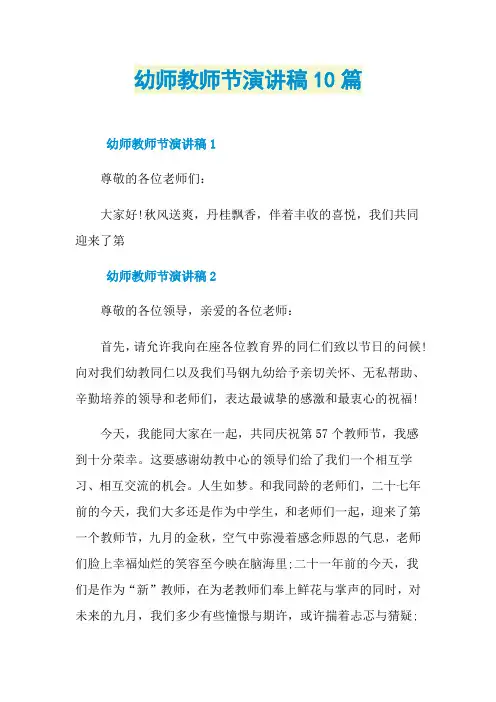 幼师教师节演讲稿10篇

幼师教师节演讲稿1

尊敬的各位老师们：

大家好!秋风送爽，丹桂飘香，伴着丰收的喜悦，我们共同迎来了第

幼师教师节演讲稿2

尊敬的各位领导，亲爱的各位老师：

首先，请允许我向在座各位教育界的同仁们致以节日的问候!向对我们幼教同仁以及我们马钢九幼给予亲切关怀、无私帮助、辛勤培养的领导和老师们，表达最诚挚的感激和最衷心的祝福!

今天，我能同大家在一起，共同庆祝第57个教师节，我感到十分荣幸。这要感谢幼教中心的领导们给了我们一个相互学习、相互交流的机会。人生如梦。和我同龄的老师们，二十七年前的今天，我们大多还是作为中学生，和老师们一起，迎来了第一个教师节，九月的金秋，空气中弥漫着感念师恩的气息，老师们脸上幸福灿烂的笑容至今映在脑海里;二十一年前的今天，我们是作为“新”教师，在为老教师们奉上鲜花与掌声的同时，对未来的九月，我们多少有些憧憬与期许，或许揣着忐忑与猜疑;